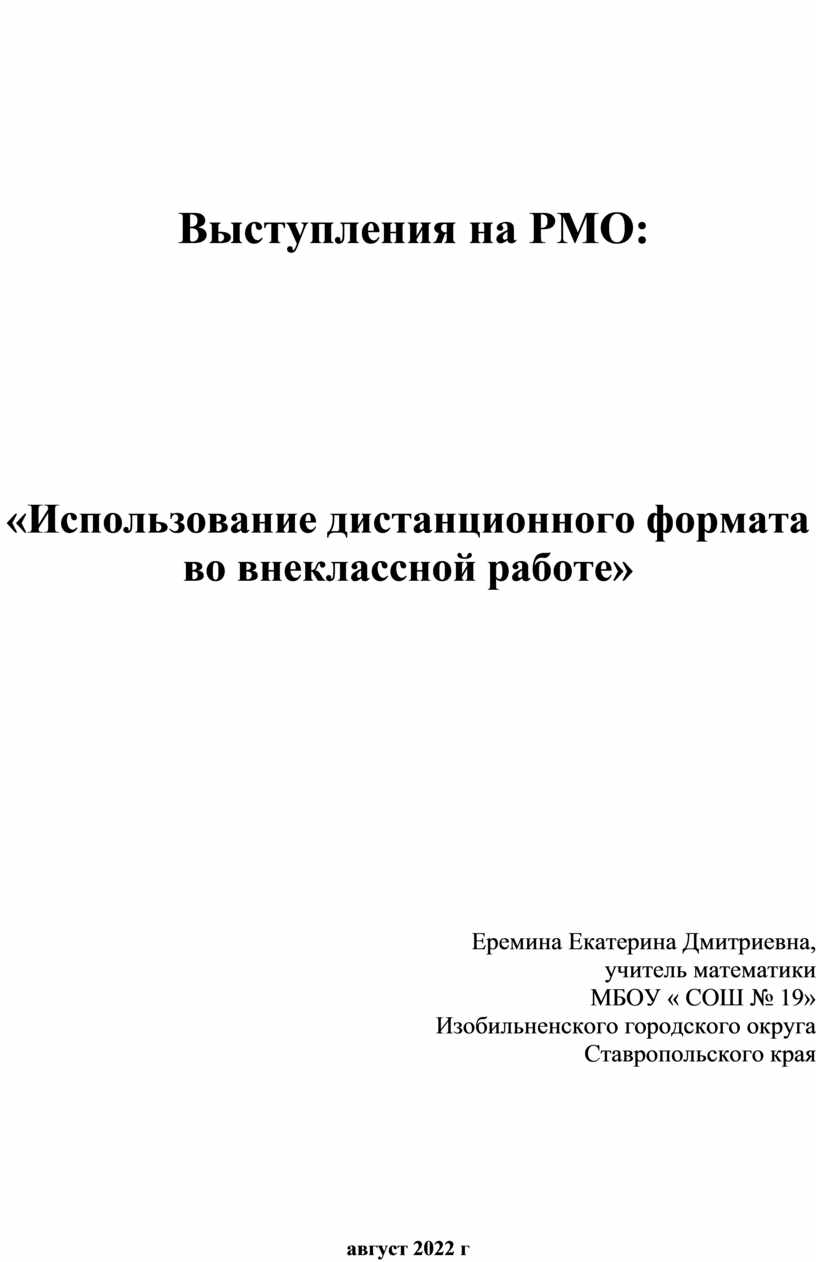 Выступления на РМО:

«Использование дистанционного формата во внеклассной работе»

Еремина Екатерина Дмитриевна,
учитель математики
МБОУ « СОШ № 19»
Изобильненского городского округа
Ставропольского края

август 2022 г